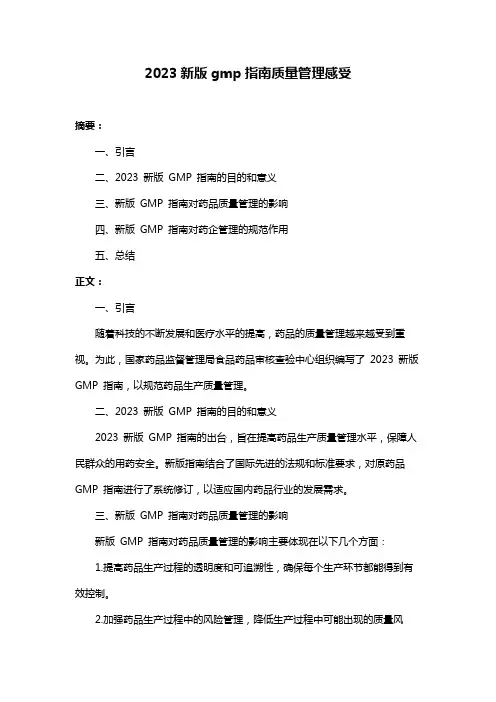 2023 新版 gmp 指南质量管理感受

摘要：

一、引言

二、2023 新版 GMP 指南的目的和意义

三、新版 GMP 指南对药品质量管理的影响

四、新版 GMP 指南对药企管理的规范作用

五、总结

正文：

一、引言

随着科技的不断发展和医疗水平的提高，药品的质量管理越来越受到重视。为此，国家药品监督管理局食品药品审核查验中心组织编写了 2023 新版 GMP 指南，以规范药品生产质量管理。

二、2023 新版 GMP 指南的目的和意义

2023 新版 GMP 指南的出台，旨在提高药品生产质量管理水平，保障人民群众的用药安全。新版指南结合了国际先进的法规和标准要求，对原药品 GMP 指南进行了系统修订，以适应国内药品行业的发展需求。

三、新版 GMP 指南对药品质量管理的影响

新版 GMP 指南对药品质量管理的影响主要体现在以下几个方面：

1.提高药品生产过程的透明度和可追溯性，确保每个生产环节都能得到有效控制。

2.加强药品生产过程中的风险管理，降低生产过程中可能出现的质量风